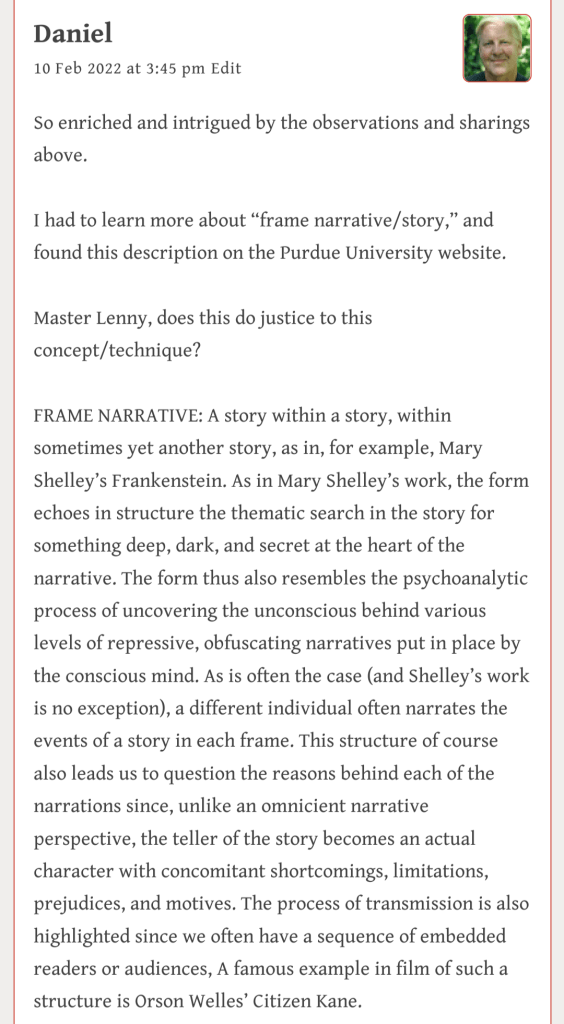 Daniel

10 Feb 2022 at 3:45 pm Edit

So enriched and intrigued by the observations and sharings above.

I had to learn more about “frame narrative/story,” and found this description on the Purdue University website.

Master Lenny, does this do justice to this concept/technique?

FRAME NARRATIVE: A story within a story, within sometimes yet another story, as in, for example, Mary Shelley’s Frankenstein. As in Mary Shelley’s work, the form echoes in structure the thematic search in the story for something deep, dark, and secret at the heart of the narrative. The form thus also resembles the psychoanalytic process of uncovering the unconscious behind various levels of repressive, obfuscating narratives put in place by the conscious mind. As is often the case (and Shelley’s work is no exception), a different individual often narrates the events of a story in each frame. This structure of course also leads us to question the reasons behind each of the narrations since, unlike an omnicient narrative perspective, the teller of the story becomes an actual character with concomitant shortcomings, limitations, prejudices, and motives. The process of transmission is also highlighted since we often have a sequence of embedded readers or audiences, A famous example in film of such a structure is Orson Welles’ Citizen Kane.